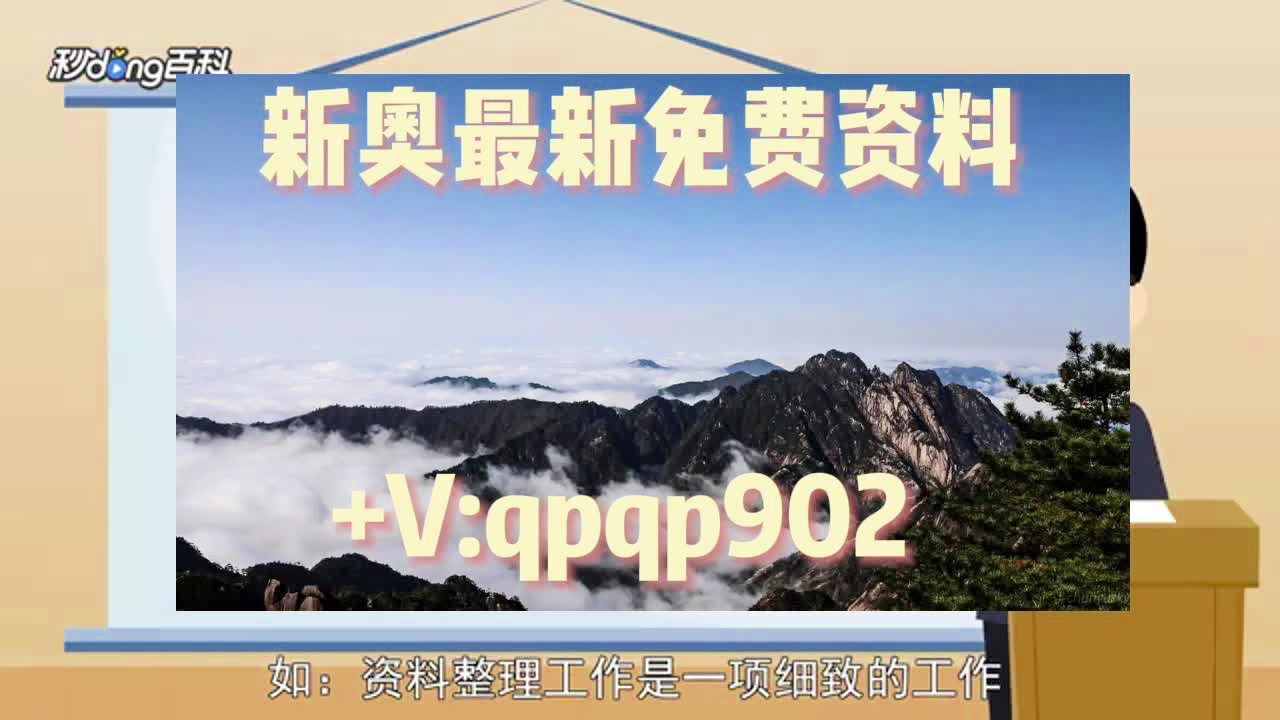 秒dong百科

新奥最新免费资料

+V:qpqp902

如：资料整理工作是一项细致的工作